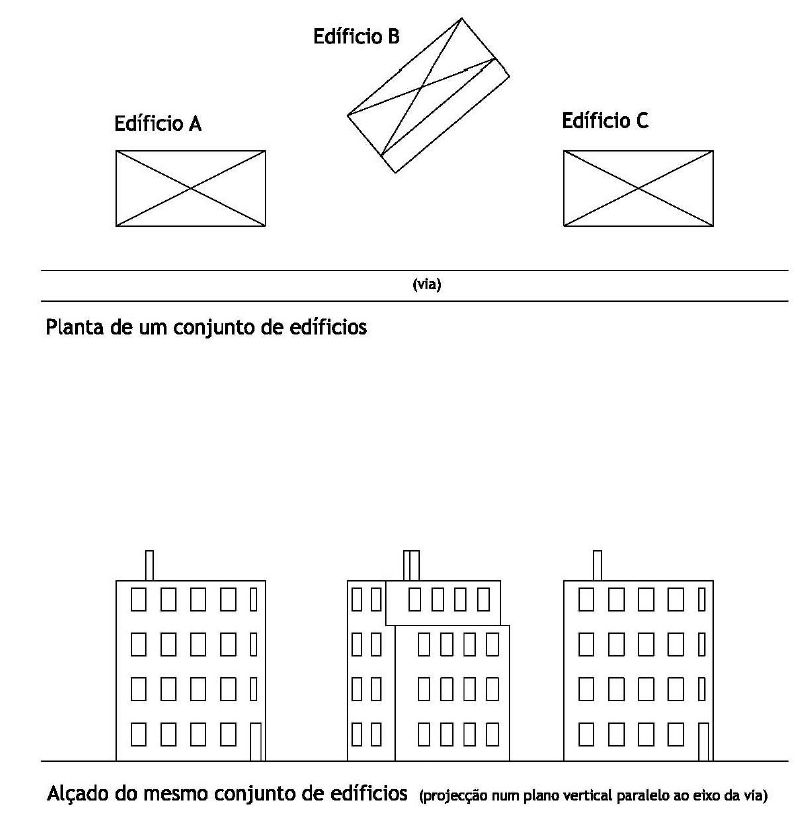 Edifício B

Edifício A

Edifício C

(via)

Planta de um conjunto de edifícios

Alçado do mesmo conjunto de edifícios (projecção num plano vertical paralelo ao eixo da via)